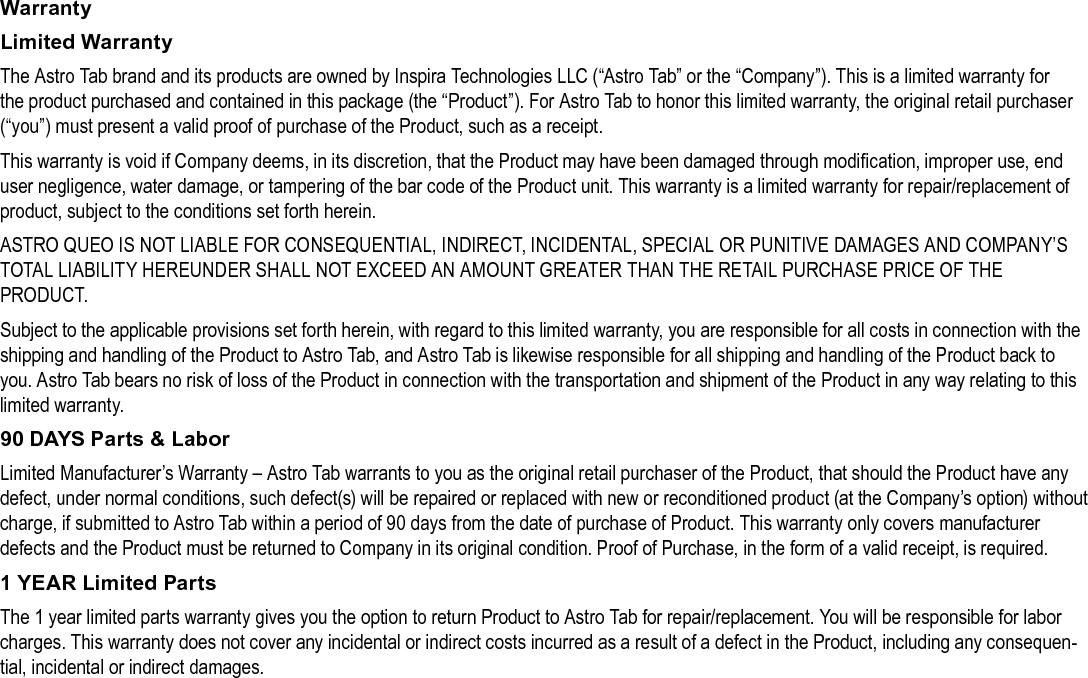 Warranty

Limited Warranty

The Astro Tab brand and its products are owned by Inspira Technologies LLC (“Astro Tab” or the “Company”). This is a limited warranty for the product purchased and contained in this package (the “Product”). For Astro Tab to honor this limited warranty, the original retail purchaser (“you”) must present a valid proof of purchase of the Product, such as a receipt.

This warranty is void if Company deems, in its discretion, that the Product may have been damaged through modification, improper use, end user negligence, water damage, or tampering of the bar code of the Product unit. This warranty is a limited warranty for repair/replacement of product, subject to the conditions set forth herein.

ASTRO QUEO IS NOT LIABLE FOR CONSEQUENTIAL, INDIRECT, INCIDENTAL, SPECIAL OR PUNITIVE DAMAGES AND COMPANY’S TOTAL LIABILITY HEREUNDER SHALL NOT EXCEED AN AMOUNT GREATER THAN THE RETAIL PURCHASE PRICE OF THE PRODUCT.

Subject to the applicable provisions set forth herein, with regard to this limited warranty, you are responsible for all costs in connection with the shipping and handling of the Product to Astro Tab, and Astro Tab is likewise responsible for all shipping and handling of the Product back to you. Astro Tab bears no risk of loss of the Product in connection with the transportation and shipment of the Product in any way relating to this limited warranty.

90 DAYS Parts & Labor

Limited Manufacturer’s Warranty – Astro Tab warrants to you as the original retail purchaser of the Product, that should the Product have any defect, under normal conditions, such defect(s) will be repaired or replaced with new or reconditioned product (at the Company’s option) without charge, if submitted to Astro Tab within a period of 90 days from the date of purchase of Product. This warranty only covers manufacturer defects and the Product must be returned to Company in its original condition. Proof of Purchase, in the form of a valid receipt, is required.

1 YEAR Limited Parts

The 1 year limited parts warranty gives you the option to return Product to Astro Tab for repair/replacement. You will be responsible for labor charges. This warranty does not cover any incidental or indirect costs incurred as a result of a defect in the Product, including any consequential, incidental or indirect damages.